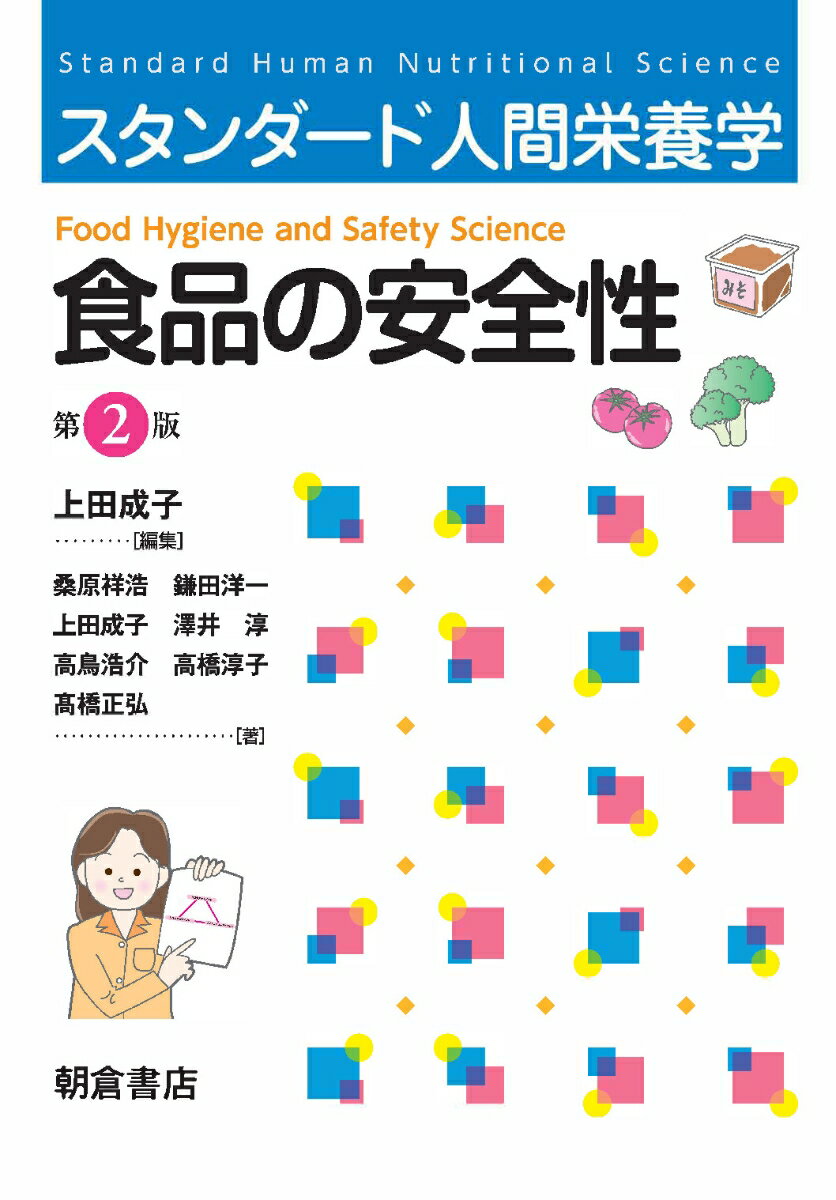 Standard Human Nutritional Science
スタンダード人間栄養学

Food Hygiene and Safety Science
食品の安全性

みそ

第2版

上田成子
………[編集]

桑原祥浩　鎌田洋一
上田成子　澤井　淳
高鳥浩介　高橋淳子
高橋正弘
……………………[著]

朝倉書店